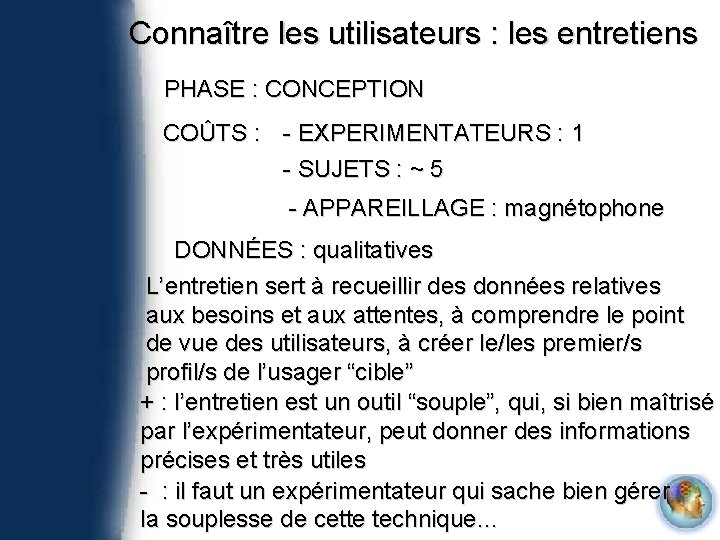 Connaître les utilisateurs : les entretiens

PHASE : CONCEPTION

COÛTS : - EXPERIMENTATEURS : 1
- SUJETS : ~ 5
- APPAREILLAGE : magnétophone

DONNÉES : qualitatives

L'entretien sert à recueillir des données relatives aux besoins et aux attentes, à comprendre le point de vue des utilisateurs, à créer le/les premier/s profil/s de l'usager "cible"

+ : l'entretien est un outil "souple", qui, si bien maîtrisé par l'expérimentateur, peut donner des informations précises et très utiles

- : il faut un expérimentateur qui sache bien gérer la souplesse de cette technique...